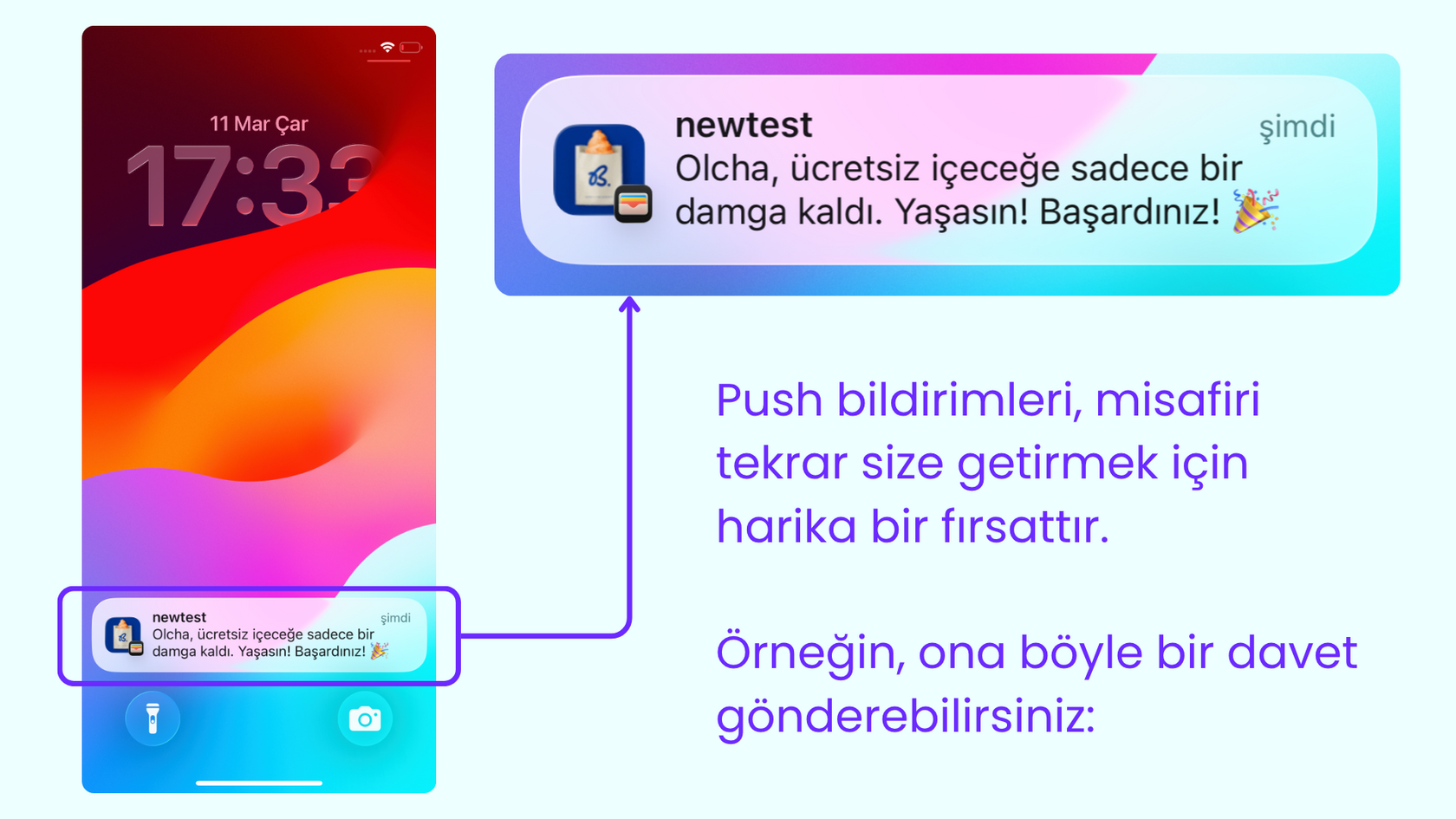 11 Mar Çar

17:33

newtest
şimdi
Olcha, ücretsiz içeceğe sadece bir damga kaldı. Yaşasın! Başardınız! 🎉

newtest
şimdi
Olcha, ücretsiz içeceğe sadece bir damga kaldı. Yaşasın! Başardınız! 🎉

Push bildirimleri, misafiri tekrar size getirmek için harika bir fırsattır.

Örneğin, ona böyle bir davet gönderebilirsiniz: